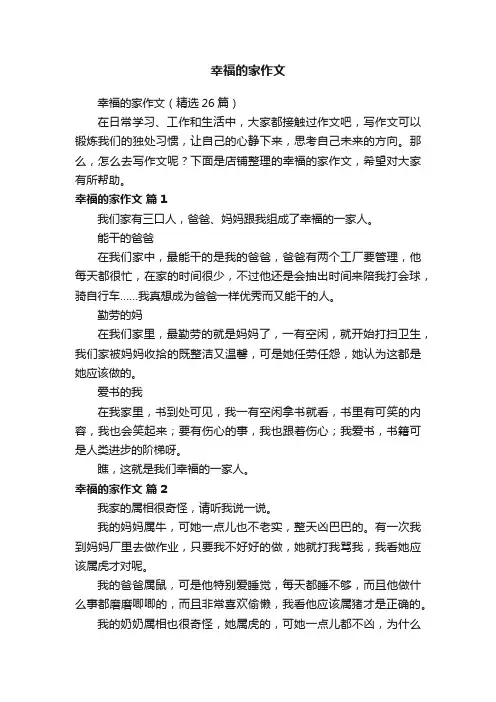 幸福的家作文

幸福的家作文（精选 26 篇）

在日常学习、工作和生活中，大家都接触过作文吧，写作文可以锻炼我们的独处习惯，让自己的心静下来，思考自己未来的方向。那么，怎么去写作文呢？下面是店铺整理的幸福的家作文，希望对大家有所帮助。

幸福的家作文 篇 1

我们家有三口人，爸爸、妈妈跟我组成了幸福的一家人。

能干的爸爸

在我们家中，最能干的是我的爸爸，爸爸有两个工厂要管理，他每天都很忙，在家的时间很少，不过他还是会抽出时间来陪我打会球，骑自行车……我真想成为爸爸一样优秀而又能干的人。

勤劳的妈

在我们家里，最勤劳的就是妈妈了，一有空闲，就开始打扫卫生，我们家被妈妈收拾的既整洁又温馨，可是她任劳任怨，她认为这都是她应该做的。

爱书的我

在我家里，书到处可见，我一有空闲拿书就看，书里有可笑的内容，我也会笑起来；要有伤心的事，我也跟着伤心；我爱书，书籍可是人类进步的阶梯呀。

瞧，这就是我们幸福的一家人。

幸福的家作文 篇 2

我家的属相很奇怪，请听我说一说。

我的妈妈属牛，可她一点儿也不老实，整天凶巴巴的。有一次我到妈妈厂里去做作业，只要我不好好的做，她就打我骂我，我看她应该属虎才对呢。

我的爸爸属鼠，可是他特别爱睡觉，每天都睡不够，而且他做什么事都磨磨唧唧的，而且非常喜欢偷懒，我看他应该属猪才是正确的。

我的奶奶属相也很奇怪，她属虎的，可她一点儿都不凶，为什么